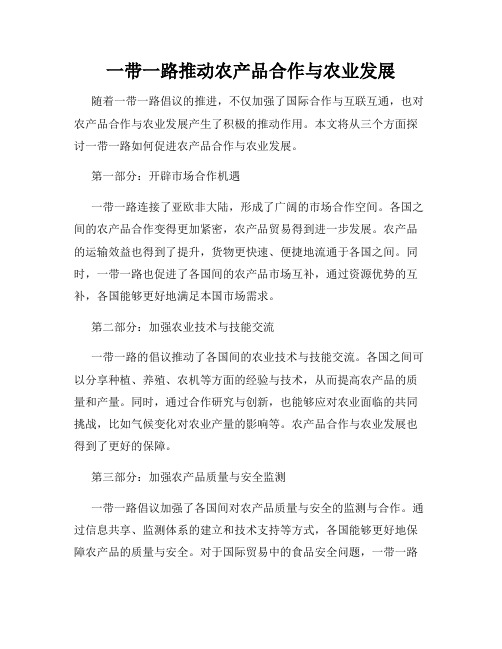 一带一路推动农产品合作与农业发展

随着一带一路倡议的推进，不仅加强了国际合作与互联互通，也对农产品合作与农业发展产生了积极的推动作用。本文将从三个方面探讨一带一路如何促进农产品合作与农业发展。

第一部分：开辟市场合作机遇

一带一路连接了亚欧非大陆，形成了广阔的市场合作空间。各国之间的农产品合作变得更加紧密，农产品贸易得到进一步发展。农产品的运输效益也得到了提升，货物更快速、便捷地流通于各国之间。同时，一带一路也促进了各国间的农产品市场互补，通过资源优势的互补，各国能够更好地满足本国市场需求。

第二部分：加强农业技术与技能交流

一带一路的倡议推动了各国间的农业技术与技能交流。各国之间可以分享种植、养殖、农机等方面的经验与技术，从而提高农产品的质量和产量。同时，通过合作研究与创新，也能够应对农业面临的共同挑战，比如气候变化对农业产量的影响等。农产品合作与农业发展也得到了更好的保障。

第三部分：加强农产品质量与安全监测

一带一路倡议加强了各国间对农产品质量与安全的监测与合作。通过信息共享、监测体系的建立和技术支持等方式，各国能够更好地保障农产品的质量与安全。对于国际贸易中的食品安全问题，一带一路